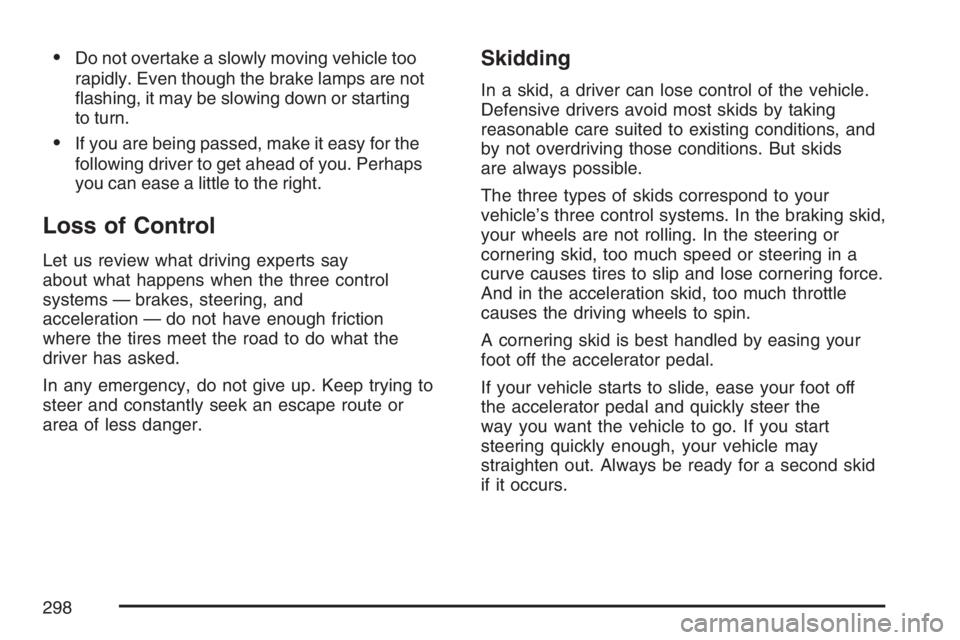 • Do not overtake a slowly moving vehicle too rapidly. Even though the brake lamps are not flashing, it may be slowing down or starting to turn.

• If you are being passed, make it easy for the following driver to get ahead of you. Perhaps you can ease a little to the right.

Loss of Control

Let us review what driving experts say about what happens when the three control systems — brakes, steering, and acceleration — do not have enough friction where the tires meet the road to do what the driver has asked.

In any emergency, do not give up. Keep trying to steer and constantly seek an escape route or area of less danger.

Skidding

In a skid, a driver can lose control of the vehicle. Defensive drivers avoid most skids by taking reasonable care suited to existing conditions, and by not overdriving those conditions. But skids are always possible.

The three types of skids correspond to your vehicle's three control systems. In the braking skid, your wheels are not rolling. In the steering or cornering skid, too much speed or steering in a curve causes tires to slip and lose cornering force. And in the acceleration skid, too much throttle causes the driving wheels to spin.

A cornering skid is best handled by easing your foot off the accelerator pedal.

If your vehicle starts to slide, ease your foot off the accelerator pedal and quickly steer the way you want the vehicle to go. If you start steering quickly enough, your vehicle may straighten out. Always be ready for a second skid if it occurs.

298

carmanualsonline.info